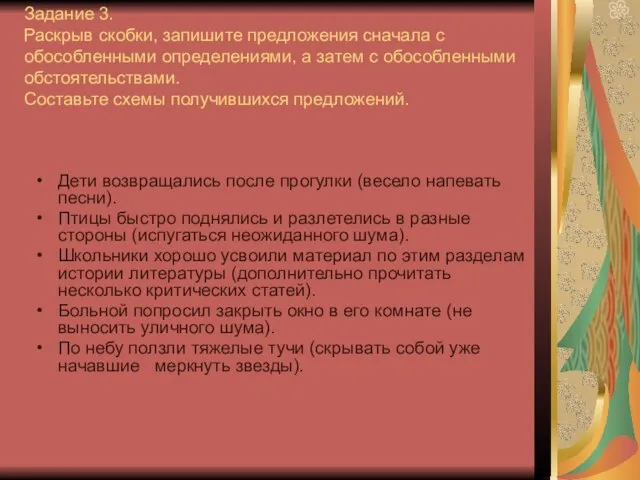 Задание 3.
Раскрыв скобки, запишите предложения сначала с обособленными определениями, а затем с обособленными обстоятельствами.
Составьте схемы получившихся предложений.

• Дети возвращались после прогулки (весело напевать песни).
• Птицы быстро поднялись и разлетелись в разные стороны (испугаться неожиданного шума).
• Школьники хорошо усвоили материал по этим разделам истории литературы (дополнительно прочитать несколько критических статей).
• Больной попросил закрыть окно в его комнате (не выносить уличного шума).
• По небу ползли тяжелые тучи (скрывать собой уже начавшие меркнуть звезды).